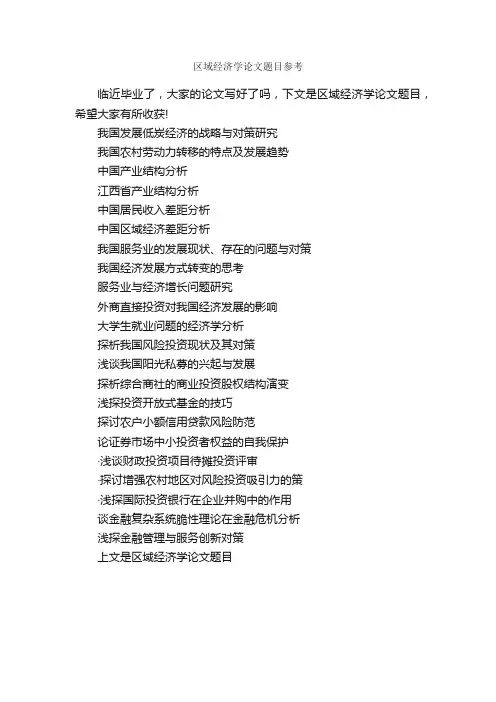 区域经济学论文题目参考

临近毕业了，大家的论文写好了吗，下文是区域经济学论文题目，希望大家有所收获!

我国发展低炭经济的战略与对策研究
我国农村劳动力转移的特点及发展趋势
中国产业结构分析
江西省产业结构分析
中国居民收入差距分析
中国区域经济差距分析
我国服务业的发展现状、存在的问题与对策
我国经济发展方式转变的思考
服务业与经济增长问题研究
外商直接投资对我国经济发展的影响
大学生就业问题的经济学分析
探析我国风险投资现状及其对策
浅谈我国阳光私募的兴起与发展
探析综合商社的商业投资股权结构演变
浅探投资开放式基金的技巧
探讨农户小额信用贷款风险防范
论证券市场中小投资者权益的自我保护
·浅谈财政投资项目待摊投资评审
·探讨增强农村地区对风险投资吸引力的策
·浅探国际投资银行在企业并购中的作用
谈金融复杂系统脆性理论在金融危机分析
浅探金融管理与服务创新对策
上文是区域经济学论文题目